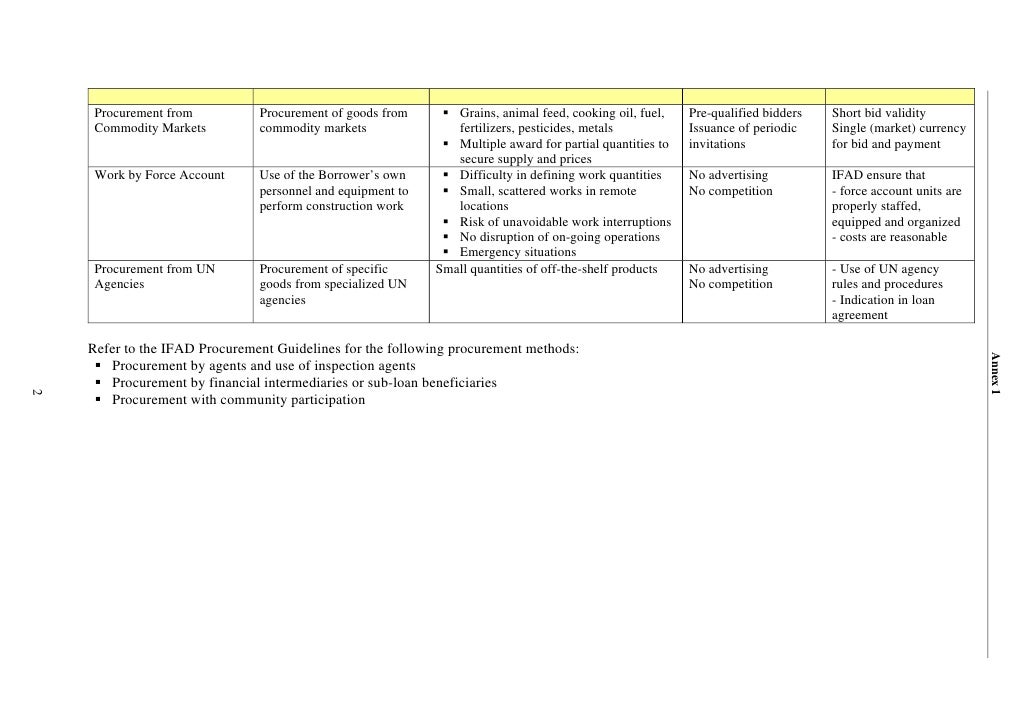 | | | | | |
|---|---|---|---|---|
| Procurement from Commodity Markets | Procurement of goods from commodity markets | ▪ Grains, animal feed, cooking oil, fuel, fertilizers, pesticides, metals ▪ Multiple award for partial quantities to secure supply and prices | Pre-qualified bidders Issuance of periodic invitations | Short bid validity Single (market) currency for bid and payment |
| Work by Force Account | Use of the Borrower's own personnel and equipment to perform construction work | ▪ Difficulty in defining work quantities ▪ Small, scattered works in remote locations ▪ Risk of unavoidable work interruptions ▪ No disruption of on-going operations ▪ Emergency situations | No advertising No competition | IFAD ensure that - force account units are properly staffed, equipped and organized - costs are reasonable |
| Procurement from UN Agencies | Procurement of specific goods from specialized UN agencies | Small quantities of off-the-shelf products | No advertising No competition | - Use of UN agency rules and procedures - Indication in loan agreement |

Refer to the IFAD Procurement Guidelines for the following procurement methods:
▪ Procurement by agents and use of inspection agents
▪ Procurement by financial intermediaries or sub-loan beneficiaries
▪ Procurement with community participation

2

Annex I